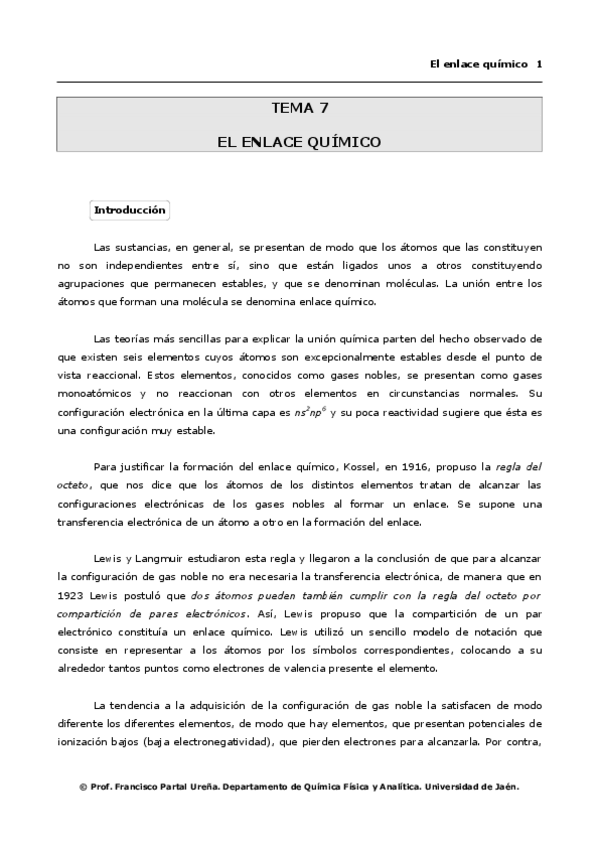 El enlace químico 1

TEMA 7

EL ENLACE QUÍMICO

Introducción

Las sustancias, en general, se presentan de modo que los átomos que las constituyen no son independientes entre sí, sino que están ligados unos a otros constituyendo agrupaciones que permanecen estables, y que se denominan moléculas. La unión entre los átomos que forman una molécula se denomina enlace químico.

Las teorías más sencillas para explicar la unión química parten del hecho observado de que existen seis elementos cuyos átomos son excepcionalmente estables desde el punto de vista reaccional. Estos elementos, conocidos como gases nobles, se presentan como gases monoatómicos y no reaccionan con otros elementos en circunstancias normales. Su configuración electrónica en la última capa es $ns^2np^6$ y su poca reactividad sugiere que ésta es una configuración muy estable.

Para justificar la formación del enlace químico, Kossel, en 1916, propuso la regla del octeto, que nos dice que los átomos de los distintos elementos tratan de alcanzar las configuraciones electrónicas de los gases nobles al formar un enlace. Se supone una transferencia electrónica de un átomo a otro en la formación del enlace.

Lewis y Langmuir estudiaron esta regla y llegaron a la conclusión de que para alcanzar la configuración de gas noble no era necesaria la transferencia electrónica, de manera que en 1923 Lewis postuló que dos átomos pueden también cumplir con la regla del octeto por compartición de pares electrónicos. Así, Lewis propuso que la compartición de un par electrónico constituía un enlace químico. Lewis utilizó un sencillo modelo de notación que consiste en representar a los átomos por los símbolos correspondientes, colocando a su alrededor tantos puntos como electrones de valencia presente el elemento.

La tendencia a la adquisición de la configuración de gas noble la satisfacen de modo diferente los diferentes elementos, de modo que hay elementos, que presentan potenciales de ionización bajos (baja electronegatividad), que pierden electrones para alcanzarla. Por contra,

© Prof. Francisco Partal Ureña. Departamento de Química Física y Analítica. Universidad de Jaén.